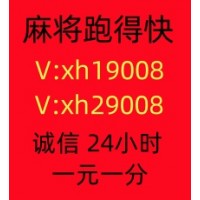 麻将跑得快
V:xh19008
V:xh29008
诚信 24小时
一元一分